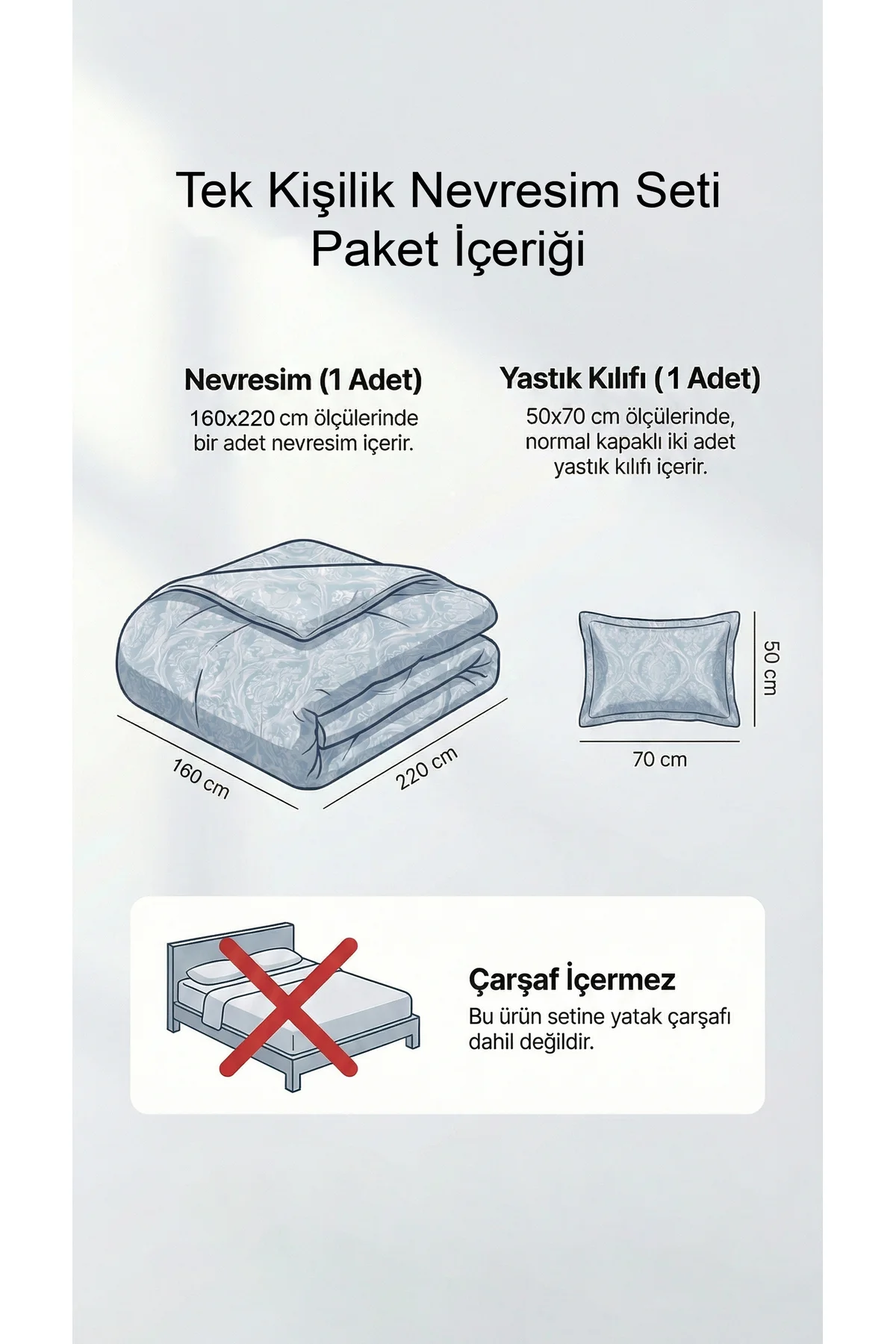 Tek Kişilik Nevresim Seti
Paket İçeriği

Nevresim (1 Adet)
160x220 cm ölçülerinde bir adet nevresim içerir.

Yastık Kılıfı (1 Adet)
50x70 cm ölçülerinde, normal kapaklı iki adet yastık kılıfı içerir.

160 cm

220 cm

50 cm

70 cm

Çarşaf İçermez
Bu ürün setine yatak çarşafı dahil değildir.